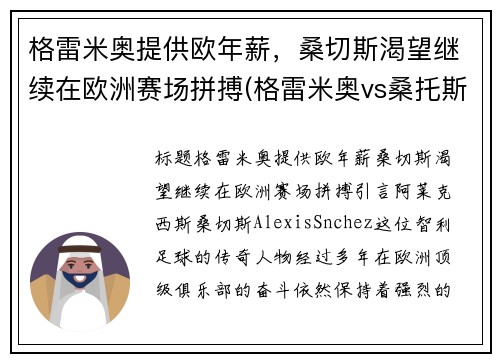 格雷米奥提供欧年薪，桑切斯渴望继续在欧洲赛场拼搏(格雷米奥vs桑托斯

标题格雷米奥提供欧年薪桑切斯渴望继续在欧洲赛场拼搏引言阿莱克西斯桑切斯AlexisSnchez这位智利足球的传奇人物经过多年在欧洲顶级俱乐部的奋斗依然保持着强烈的